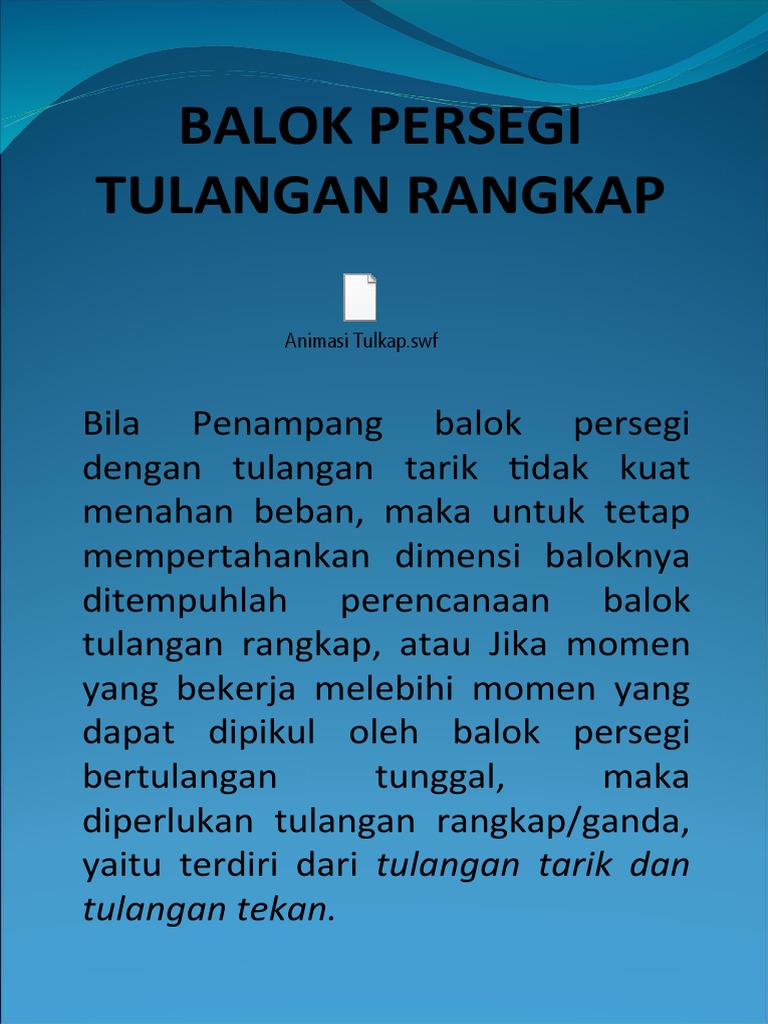 BALOK PERSEGI TULANGAN RANGKAP

Animasi Tulkap.swf

Bila Penampang balok persegi dengan tulangan tarik tidak kuat menahan beban, maka untuk tetap mempertahankan dimensi baloknya ditempuhlah perencanaan balok tulangan rangkap, atau Jika momen yang bekerja melebihi momen yang dapat dipikul oleh balok persegi bertulangan tunggal, maka diperlukan tulangan rangkap/ganda, yaitu terdiri dari tulangan tarik dan tulangan tekan.